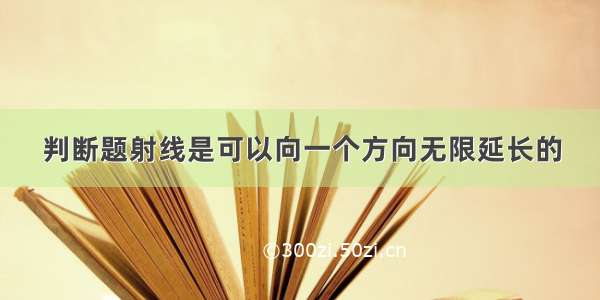 判断题射线是可以向一个方向无限延长的

©300zi.50zi.cn